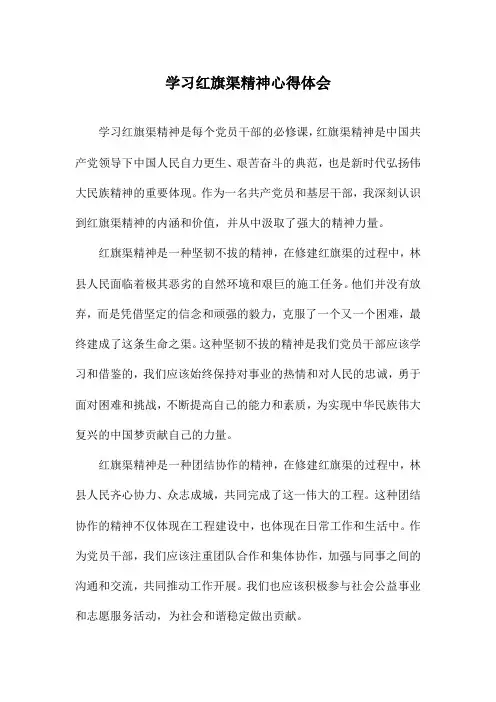 学习红旗渠精神心得体会

学习红旗渠精神是每个党员干部的必修课，红旗渠精神是中国共产党领导下中国人民自力更生、艰苦奋斗的典范，也是新时代弘扬伟大民族精神的重要体现。作为一名共产党员和基层干部，我深刻认识到红旗渠精神的内涵和价值，并从中汲取了强大的精神力量。

红旗渠精神是一种坚韧不拔的精神，在修建红旗渠的过程中，林县人民面临着极其恶劣的自然环境和艰巨的施工任务。他们并没有放弃，而是凭借坚定的信念和顽强的毅力，克服了一个又一个困难，最终建成了这条生命之渠。这种坚韧不拔的精神是我们党员干部应该学习和借鉴的，我们应该始终保持对事业的热情和对人民的忠诚，勇于面对困难和挑战，不断提高自己的能力和素质，为实现中华民族伟大复兴的中国梦贡献自己的力量。

红旗渠精神是一种团结协作的精神，在修建红旗渠的过程中，林县人民齐心协力、众志成城，共同完成了这一伟大的工程。这种团结协作的精神不仅体现在工程建设中，也体现在日常工作和生活中。作为党员干部，我们应该注重团队合作和集体协作，加强与同事之间的沟通和交流，共同推动工作开展。我们也应该积极参与社会公益事业和志愿服务活动，为社会和谐稳定做出贡献。